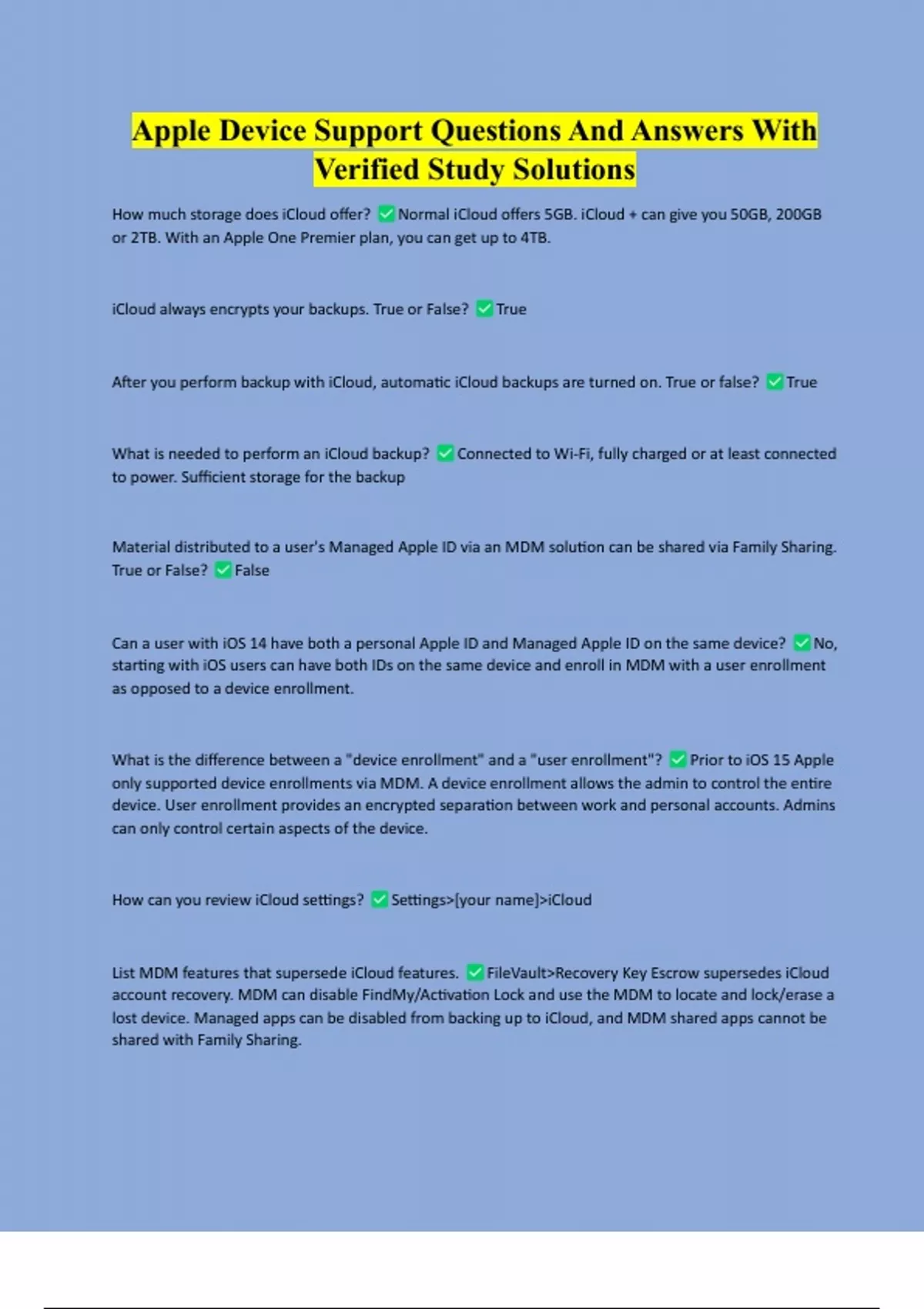 Apple Device Support Questions And Answers With Verified Study Solutions

How much storage does iCloud offer? ✅ Normal iCloud offers 5GB. iCloud + can give you 50GB, 200GB or 2TB. With an Apple One Premier plan, you can get up to 4TB.

iCloud always encrypts your backups. True or False? ✅ True

After you perform backup with iCloud, automatic iCloud backups are turned on. True or false? ✅ True

What is needed to perform an iCloud backup? ✅ Connected to Wi-Fi, fully charged or at least connected to power. Sufficient storage for the backup

Material distributed to a user's Managed Apple ID via an MDM solution can be shared via Family Sharing. True or False? ✅ False

Can a user with iOS 14 have both a personal Apple ID and Managed Apple ID on the same device? ✅ No, starting with iOS users can have both IDs on the same device and enroll in MDM with a user enrollment as opposed to a device enrollment.

What is the difference between a "device enrollment" and a "user enrollment"? ✅ Prior to iOS 15 Apple only supported device enrollments via MDM. A device enrollment allows the admin to control the entire device. User enrollment provides an encrypted separation between work and personal accounts. Admins can only control certain aspects of the device.

How can you review iCloud settings? ✅ Settings>[your name]>iCloud

List MDM features that supersede iCloud features. ✅ FileVault>Recovery Key Escrow supersedes iCloud account recovery. MDM can disable FindMy/Activation Lock and use the MDM to locate and lock/erase a lost device. Managed apps can be disabled from backing up to iCloud, and MDM shared apps cannot be shared with Family Sharing.